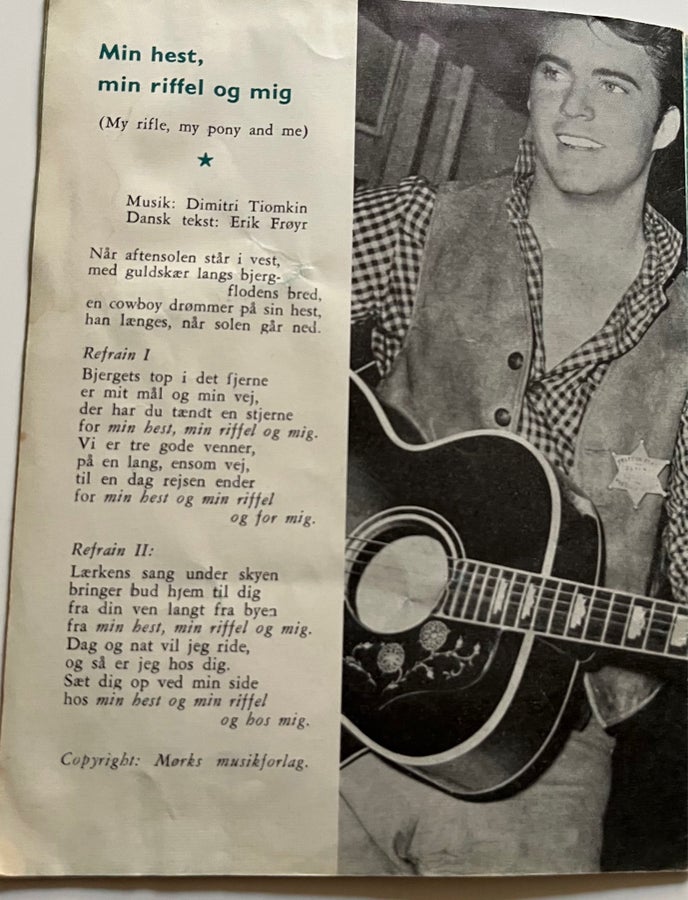 Min hest,
min riffel og mig

(My rifle, my pony and me)

★

Musik: Dimitri Tiomkin
Dansk tekst: Erik Frøyr

Når aftensolen står i vest,
med guldskær langs bjergflodens bred,
en cowboy drømmer på sin hest,
han længes, når solen går ned.

Refrain I

Bjergets top i det fjerne
er mit mål og min vej,
der har du tændt en stjerne
for min hest, min riffel og mig.
Vi er tre gode venner,
på en lang, ensom vej,
til en dag rejsen ender
for min hest og min riffel
og for mig.

Refrain II:

Lærkens sang under skyen
bringer bud hjem til dig
fra din ven langt fra byen
fra min hest, min riffel og mig.
Dag og nat vil jeg ride,
og så er jeg hos dig.
Sæt dig op ved min side
hos min hest og min riffel
og hos mig.

Copyright: Mørks musikforlag.